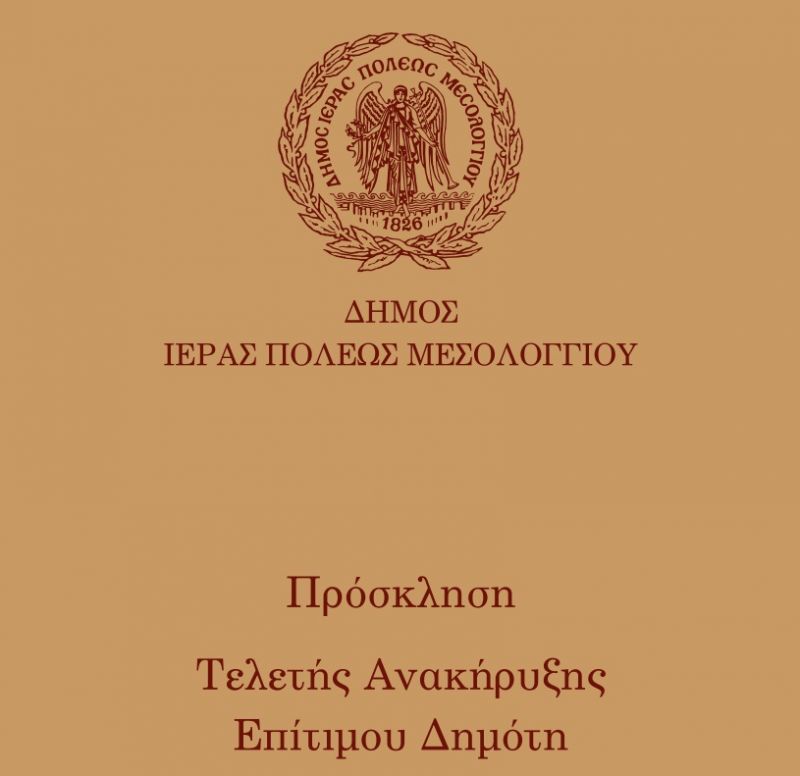 ΔΗΜΟΣ ΙΕΡΑΣ ΠΟΛΕΩΣ ΜΕΣΟΛΟΓΓΙΟΥ
1826

ΔΗΜΟΣ
ΙΕΡΑΣ ΠΟΛΕΩΣ ΜΕΣΟΛΟΓΓΙΟΥ

Πρόσκληση

Τελετής Ανακήρυξης
Επίτιμου Δημότη